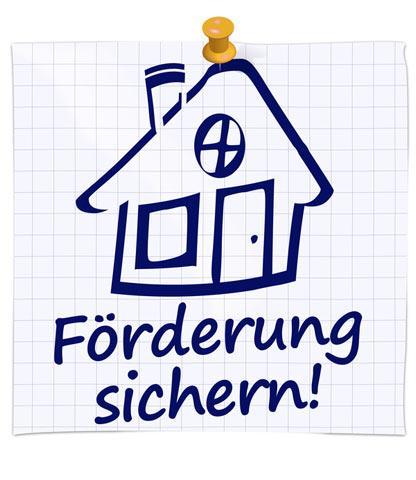 Förderung sichern!